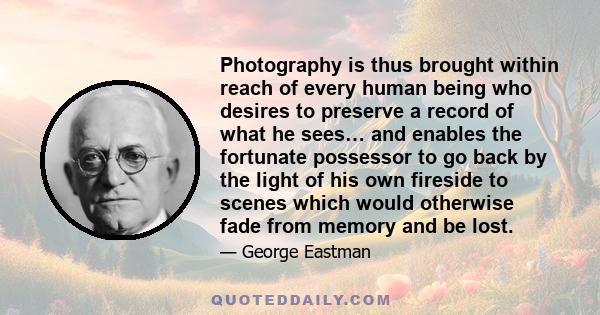 Photography is thus brought within reach of every human being who desires to preserve a record of what he sees... and enables the fortunate possessor to go back by the light of his own fireside to scenes which would otherwise fade from memory and be lost.

— George Eastman

QUOTEDDAILY.COM